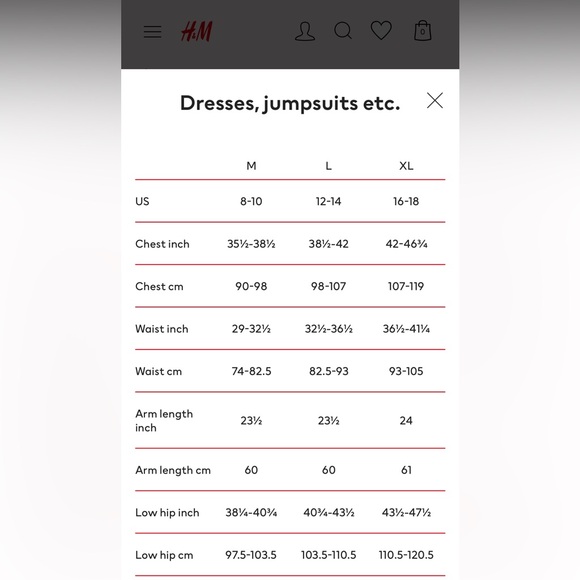 H&M

0

Dresses, jumpsuits etc.

| | M | L | XL |
|---|---|---|---|
| US | 8-10 | 12-14 | 16-18 |
| Chest inch | 35½-38½ | 38½-42 | 42-46¾ |
| Chest cm | 90-98 | 98-107 | 107-119 |
| Waist inch | 29-32½ | 32½-36½ | 36½-41¼ |
| Waist cm | 74-82.5 | 82.5-93 | 93-105 |
| Arm length inch | 23½ | 23½ | 24 |
| Arm length cm | 60 | 60 | 61 |
| Low hip inch | 38¼-40¾ | 40¾-43½ | 43½-47½ |
| Low hip cm | 97.5-103.5 | 103.5-110.5 | 110.5-120.5 |